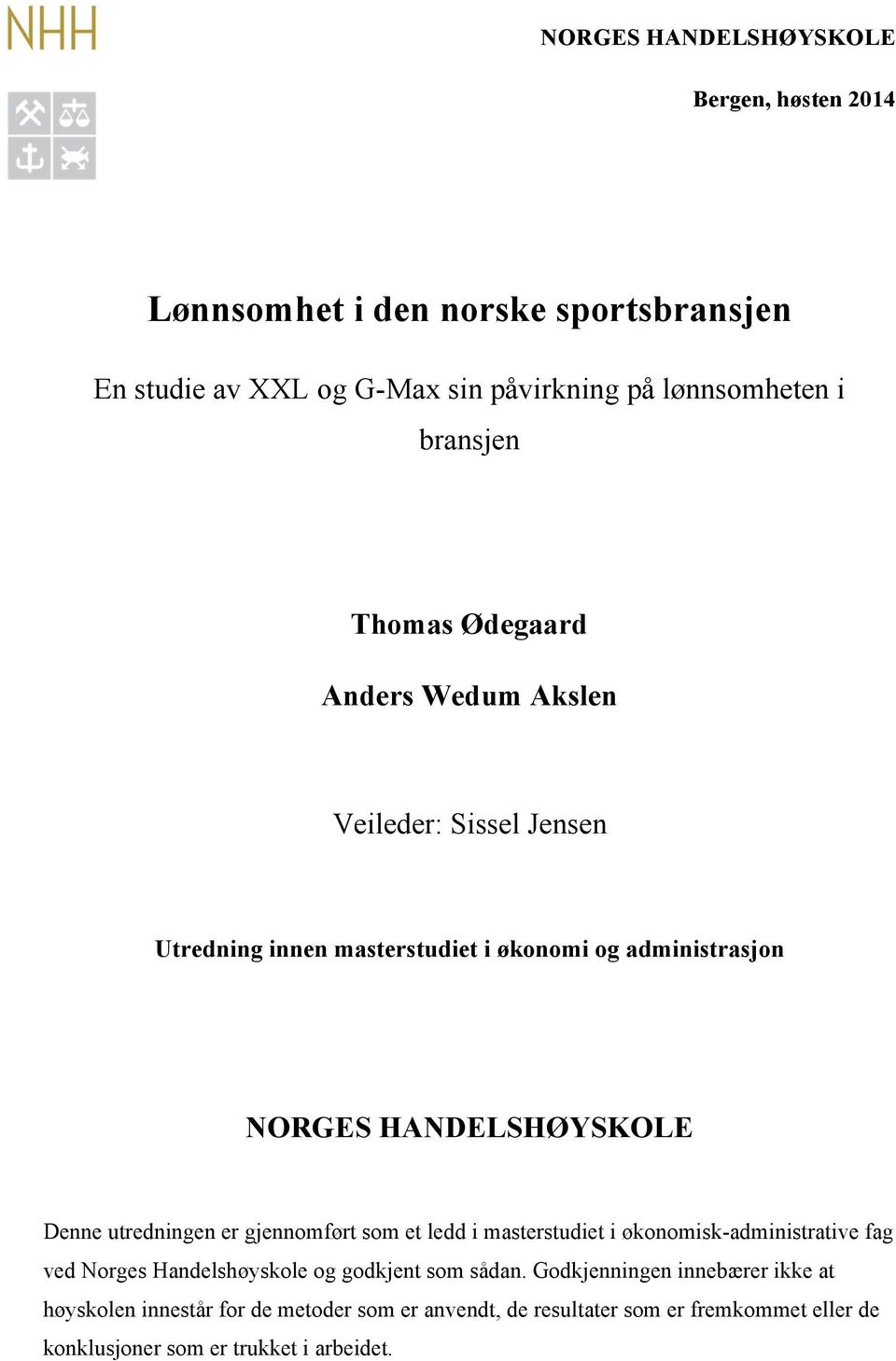 NHH

NORGES HANDELSHØYSKOLE

Bergen, høsten 2014

Lønnsomhet i den norske sportsbransjen

En studie av XXL og G-Max sin påvirkning på lønnsomheten i bransjen

Thomas Ødegaard

Anders Wedum Akslen

Veileder: Sissel Jensen

Utredning innen masterstudiet i økonomi og administrasjon

NORGES HANDELSHØYSKOLE

Denne utredningen er gjennomført som et ledd i masterstudiet i økonomisk-administrative fag ved Norges Handelshøyskole og godkjent som sådan. Godkjenningen innebærer ikke at høyskolen innestår for de metoder som er anvendt, de resultater som er fremkommet eller de konklusjoner som er trukket i arbeidet.